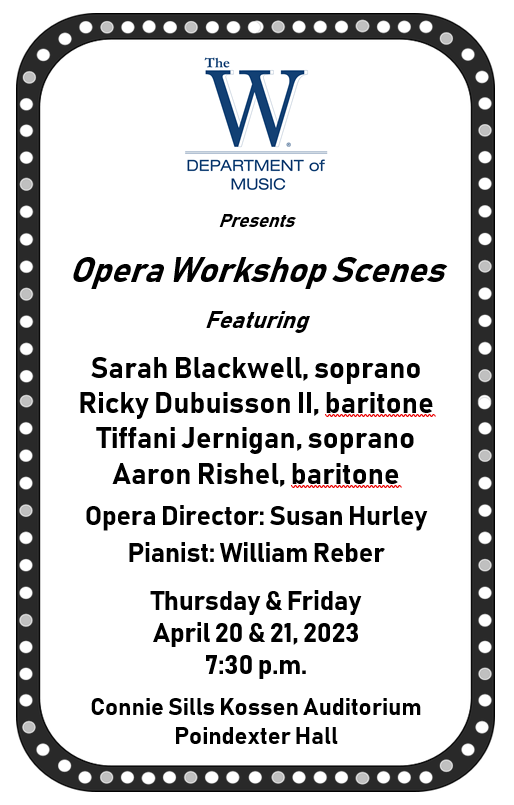 The
W
DEPARTMENT of
MUSIC

Presents

Opera Workshop Scenes

Featuring

Sarah Blackwell, soprano
Ricky Dubuisson II, baritone
Tiffani Jernigan, soprano
Aaron Rishel, baritone

Opera Director: Susan Hurley
Pianist: William Reber

Thursday & Friday
April 20 & 21, 2023
7:30 p.m.

Connie Sills Kossen Auditorium
Poindexter Hall